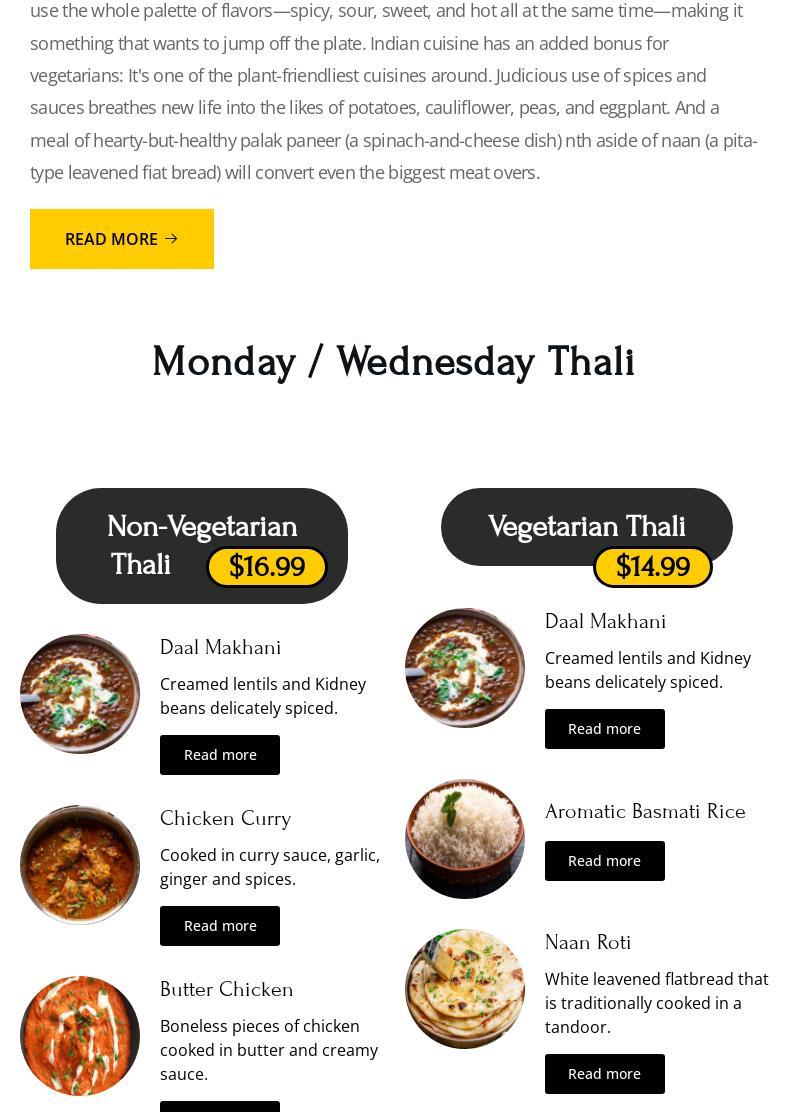 use the whole palette of flavors—spicy, sour, sweet, and hot all at the same time—making it something that wants to jump off the plate. Indian cuisine has an added bonus for vegetarians: It's one of the plant-friendliest cuisines around. Judicious use of spices and sauces breathes new life into the likes of potatoes, cauliflower, peas, and eggplant. And a meal of hearty-but-healthy palak paneer (a spinach-and-cheese dish) nth aside of naan (a pita-type leavened fiat bread) will convert even the biggest meat overs.

READ MORE →

Monday / Wednesday Thali

Non-Vegetarian Thali $16.99

Daal Makhani

Creamed lentils and Kidney beans delicately spiced.

Read more

Chicken Curry

Cooked in curry sauce, garlic, ginger and spices.

Read more

Butter Chicken

Boneless pieces of chicken cooked in butter and creamy sauce.

Vegetarian Thali $14.99

Daal Makhani

Creamed lentils and Kidney beans delicately spiced.

Read more

Aromatic Basmati Rice

Read more

Naan Roti

White leavened flatbread that is traditionally cooked in a tandoor.

Read more